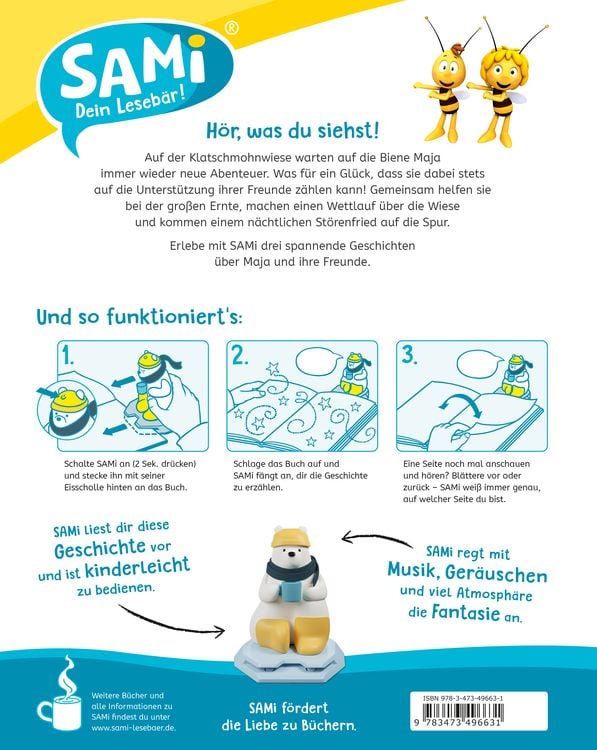 SAMi®
Dein Lesebär!

Hör, was du siehst!

Auf der Klatschmohnwiese warten auf die Biene Maja immer wieder neue Abenteuer. Was für ein Glück, dass sie dabei stets auf die Unterstützung ihrer Freunde zählen kann! Gemeinsam helfen sie bei der großen Ernte, machen einen Wettlauf über die Wiese und kommen einem nächtlichen Störenfried auf die Spur.

Erlebe mit SAMi drei spannende Geschichten über Maja und ihre Freunde.

Und so funktioniert's:

1.
Schalte SAMi an (2 Sek. drücken) und stecke ihn mit seiner Eisscholle hinten an das Buch.

2.
Schlage das Buch auf und SAMi fängt an, dir die Geschichte zu erzählen.

3.
Eine Seite noch mal anschauen und hören? Blättere vor oder zurück – SAMi weiß immer genau, auf welcher Seite du bist.

SAMi liest dir diese Geschichte vor und ist kinderleicht zu bedienen.

SAMi regt mit Musik, Geräuschen und viel Atmosphäre die Fantasie an.

Weitere Bücher und alle Informationen zu SAMi findest du unter www.sami-lesebaer.de.

SAMi fördert die Liebe zu Büchern.

ISBN 978-3-473-49663-1
9 783473 496631